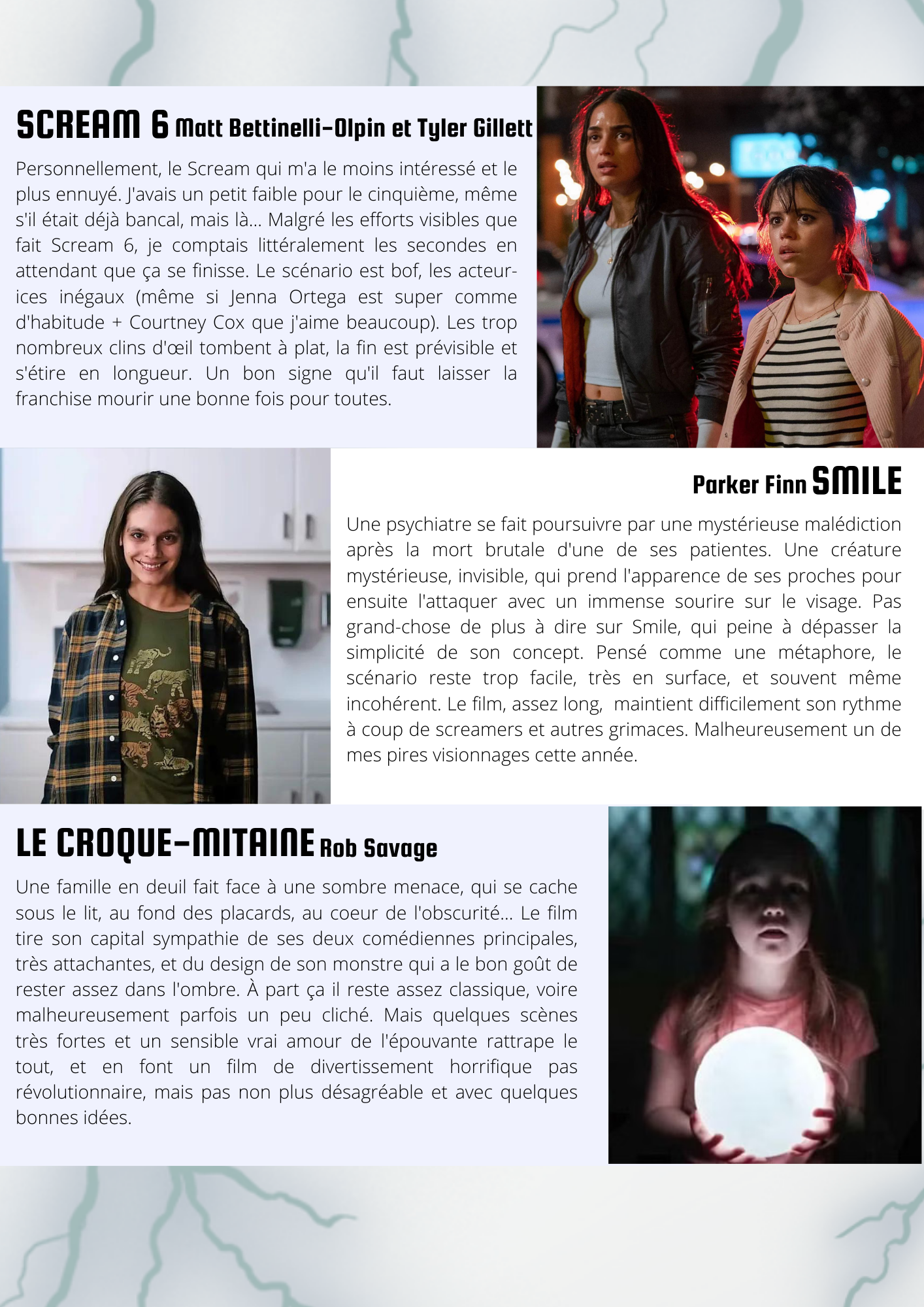 SCREAM 6 Matt Bettinelli-Olpin et Tyler Gillett

Personnellement, le Scream qui m'a le moins intéressé et le plus ennuyé. J'avais un petit faible pour le cinquième, même s'il était déjà bancal, mais là... Malgré les efforts visibles que fait Scream 6, je comptais littéralement les secondes en attendant que ça se finisse. Le scénario est bof, les acteur-ices inégaux (même si Jenna Ortega est super comme d'habitude + Courtney Cox que j'aime beaucoup). Les trop nombreux clins d'œil tombent à plat, la fin est prévisible et s'étire en longueur. Un bon signe qu'il faut laisser la franchise mourir une bonne fois pour toutes.

Parker Finn SMILE

Une psychiatre se fait poursuivre par une mystérieuse malédiction après la mort brutale d'une de ses patientes. Une créature mystérieuse, invisible, qui prend l'apparence de ses proches pour ensuite l'attaquer avec un immense sourire sur le visage. Pas grand-chose de plus à dire sur Smile, qui peine à dépasser la simplicité de son concept. Pensé comme une métaphore, le scénario reste trop facile, très en surface, et souvent même incohérent. Le film, assez long, maintient difficilement son rythme à coup de screamers et autres grimaces. Malheureusement un de mes pires visionnages cette année.

LE CROQUE-MITAINE Rob Savage

Une famille en deuil fait face à une sombre menace, qui se cache sous le lit, au fond des placards, au coeur de l'obscurité... Le film tire son capital sympathie de ses deux comédiennes principales, très attachantes, et du design de son monstre qui a le bon goût de rester assez dans l'ombre. À part ça il reste assez classique, voire malheureusement parfois un peu cliché. Mais quelques scènes très fortes et un sensible vrai amour de l'épouvante rattrape le tout, et en font un film de divertissement horrifique pas révolutionnaire, mais pas non plus désagréable et avec quelques bonnes idées.